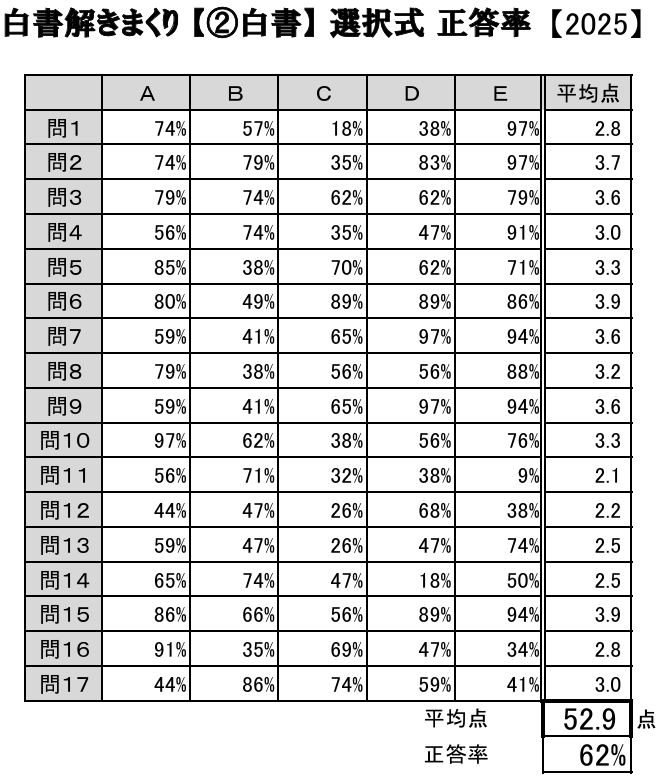 白書解きまくり【②白書】選択式 正答率【2025】

|  | A | B | C | D | E | 平均点 |
|---|---|---|---|---|---|---|
| 問1 | 74% | 57% | 18% | 38% | 97% | 2.8 |
| 問2 | 74% | 79% | 35% | 83% | 97% | 3.7 |
| 問3 | 79% | 74% | 62% | 62% | 79% | 3.6 |
| 問4 | 56% | 74% | 35% | 47% | 91% | 3.0 |
| 問5 | 85% | 38% | 70% | 62% | 71% | 3.3 |
| 問6 | 80% | 49% | 89% | 89% | 86% | 3.9 |
| 問7 | 59% | 41% | 65% | 97% | 94% | 3.6 |
| 問8 | 79% | 38% | 56% | 56% | 88% | 3.2 |
| 問9 | 59% | 41% | 65% | 97% | 94% | 3.6 |
| 問10 | 97% | 62% | 38% | 56% | 76% | 3.3 |
| 問11 | 56% | 71% | 32% | 38% | 9% | 2.1 |
| 問12 | 44% | 47% | 26% | 68% | 38% | 2.2 |
| 問13 | 59% | 47% | 26% | 47% | 74% | 2.5 |
| 問14 | 65% | 74% | 47% | 18% | 50% | 2.5 |
| 問15 | 86% | 66% | 56% | 89% | 94% | 3.9 |
| 問16 | 91% | 35% | 69% | 47% | 34% | 2.8 |
| 問17 | 44% | 86% | 74% | 59% | 41% | 3.0 |

平均点 52.9 点
正答率 62%